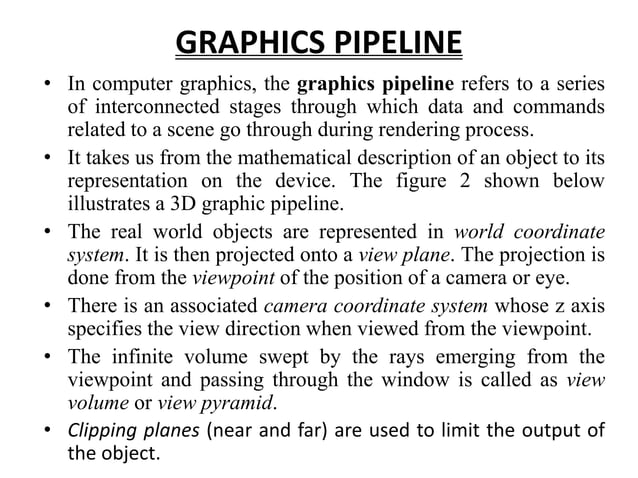 GRAPHICS PIPELINE

• In computer graphics, the graphics pipeline refers to a series of interconnected stages through which data and commands related to a scene go through during rendering process.
• It takes us from the mathematical description of an object to its representation on the device. The figure 2 shown below illustrates a 3D graphic pipeline.
• The real world objects are represented in world coordinate system. It is then projected onto a view plane. The projection is done from the viewpoint of the position of a camera or eye.
• There is an associated camera coordinate system whose z axis specifies the view direction when viewed from the viewpoint.
• The infinite volume swept by the rays emerging from the viewpoint and passing through the window is called as view volume or view pyramid.
• Clipping planes (near and far) are used to limit the output of the object.